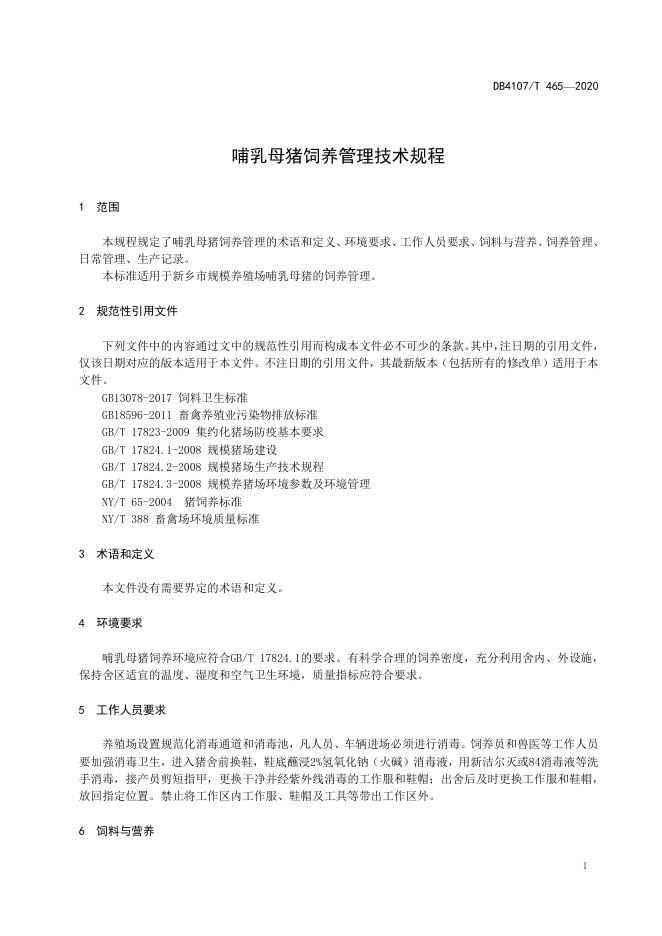 DB4107/T 465—2020

哺乳母猪饲养管理技术规程

1 范围

本规程规定了哺乳母猪饲养管理的术语和定义、环境要求、工作人员要求、饲料与营养、饲养管理、日常管理、生产记录。

本标准适用于新乡市规模养殖场哺乳母猪的饲养管理。

2 规范性引用文件

下列文件中的内容通过文中的规范性引用而构成本文件必不可少的条款。其中，注日期的引用文件，仅该日期对应的版本适用于本文件。不注日期的引用文件，其最新版本（包括所有的修改单）适用于本文件。

GB13078-2017 饲料卫生标准

GB18596-2011 畜禽养殖业污染物排放标准

GB/T 17823-2009 集约化猪场防疫基本要求

GB/T 17824.1-2008 规模猪场建设

GB/T 17824.2-2008 规模猪场生产技术规程

GB/T 17824.3-2008 规模养猪场环境参数及环境管理

NY/T 65-2004 猪饲养标准

NY/T 388 畜禽场环境质量标准

3 术语和定义

本文件没有需要界定的术语和定义。

4 环境要求

哺乳母猪饲养环境应符合GB/T 17824.1的要求。有科学合理的饲养密度，充分利用舍内、外设施，保持舍区适宜的温度、湿度和空气卫生环境，质量指标应符合要求。

5 工作人员要求

养殖场设置规范化消毒通道和消毒池，凡人员、车辆进场必须进行消毒。饲养员和兽医等工作人员要加强消毒卫生，进入猪舍前换鞋，鞋底蘸浸2%氢氧化钠（火碱）消毒液，用新洁尔灭或84消毒液等洗手消毒，接产员剪短指甲，更换干净并经紫外线消毒的工作服和鞋帽；出舍后及时更换工作服和鞋帽，放回指定位置。禁止将工作区内工作服、鞋帽及工具等带出工作区外。

6 饲料与营养

1